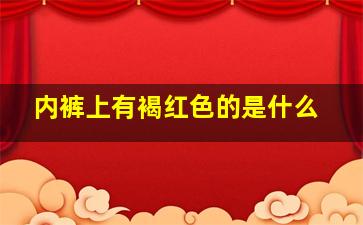 内裤上有褐红色的是什么